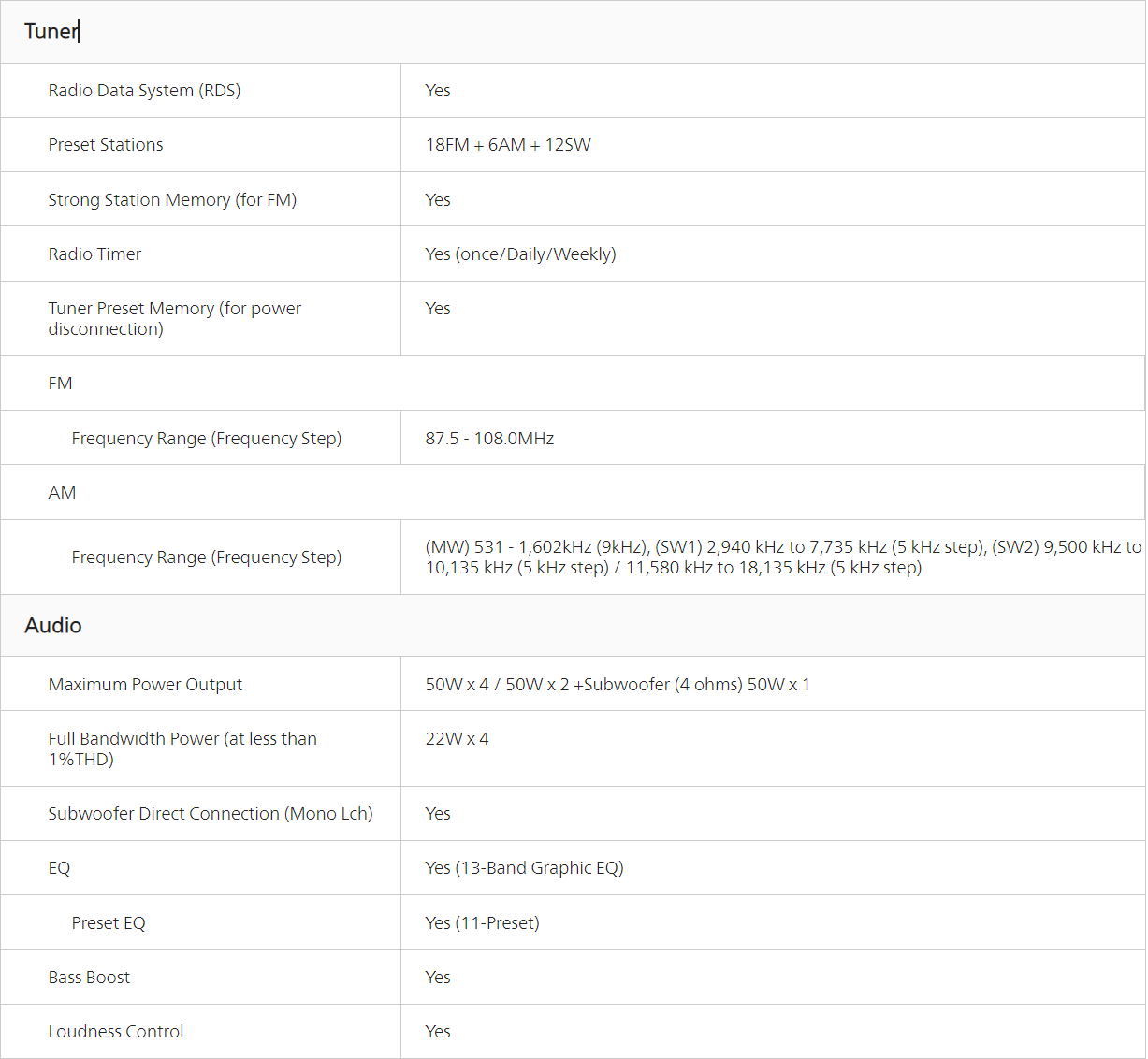 Tuner

| | |
|---|---|
| Radio Data System (RDS) | Yes |
| Preset Stations | 18FM + 6AM + 12SW |
| Strong Station Memory (for FM) | Yes |
| Radio Timer | Yes (once/Daily/Weekly) |
| Tuner Preset Memory (for power disconnection) | Yes |
| FM | |
| Frequency Range (Frequency Step) | 87.5 - 108.0MHz |
| AM | |
| Frequency Range (Frequency Step) | (MW) 531 - 1,602kHz (9kHz), (SW1) 2,940 kHz to 7,735 kHz (5 kHz step), (SW2) 9,500 kHz to 10,135 kHz (5 kHz step) / 11,580 kHz to 18,135 kHz (5 kHz step) |

Audio

| | |
|---|---|
| Maximum Power Output | 50W x 4 / 50W x 2 +Subwoofer (4 ohms) 50W x 1 |
| Full Bandwidth Power (at less than 1%THD) | 22W x 4 |
| Subwoofer Direct Connection (Mono Lch) | Yes |
| EQ | Yes (13-Band Graphic EQ) |
| Preset EQ | Yes (11-Preset) |
| Bass Boost | Yes |
| Loudness Control | Yes |